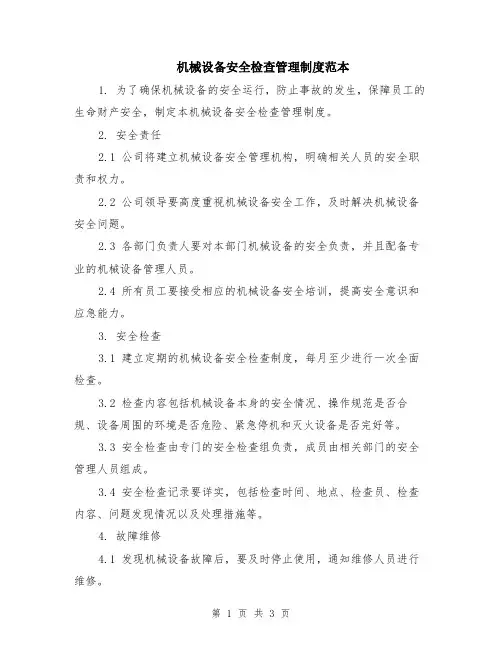 机械设备安全检查管理制度范本

1. 为了确保机械设备的安全运行，防止事故的发生，保障员工的生命财产安全，制定本机械设备安全检查管理制度。

2. 安全责任

2.1 公司将建立机械设备安全管理机构，明确相关人员的安全职责和权力。

2.2 公司领导要高度重视机械设备安全工作，及时解决机械设备安全问题。

2.3 各部门负责人要对本部门机械设备的安全负责，并且配备专业的机械设备管理人员。

2.4 所有员工要接受相应的机械设备安全培训，提高安全意识和应急能力。

3. 安全检查

3.1 建立定期的机械设备安全检查制度，每月至少进行一次全面检查。

3.2 检查内容包括机械设备本身的安全情况、操作规范是否合规、设备周围的环境是否危险、紧急停机和灭火设备是否完好等。

3.3 安全检查由专门的安全检查组负责，成员由相关部门的安全管理人员组成。

3.4 安全检查记录要详实，包括检查时间、地点、检查员、检查内容、问题发现情况以及处理措施等。

4. 故障维修

4.1 发现机械设备故障后，要及时停止使用，通知维修人员进行维修。

第 1 页 共 3 页